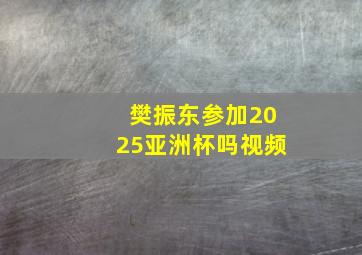 樊振东参加2025亚洲杯吗视频